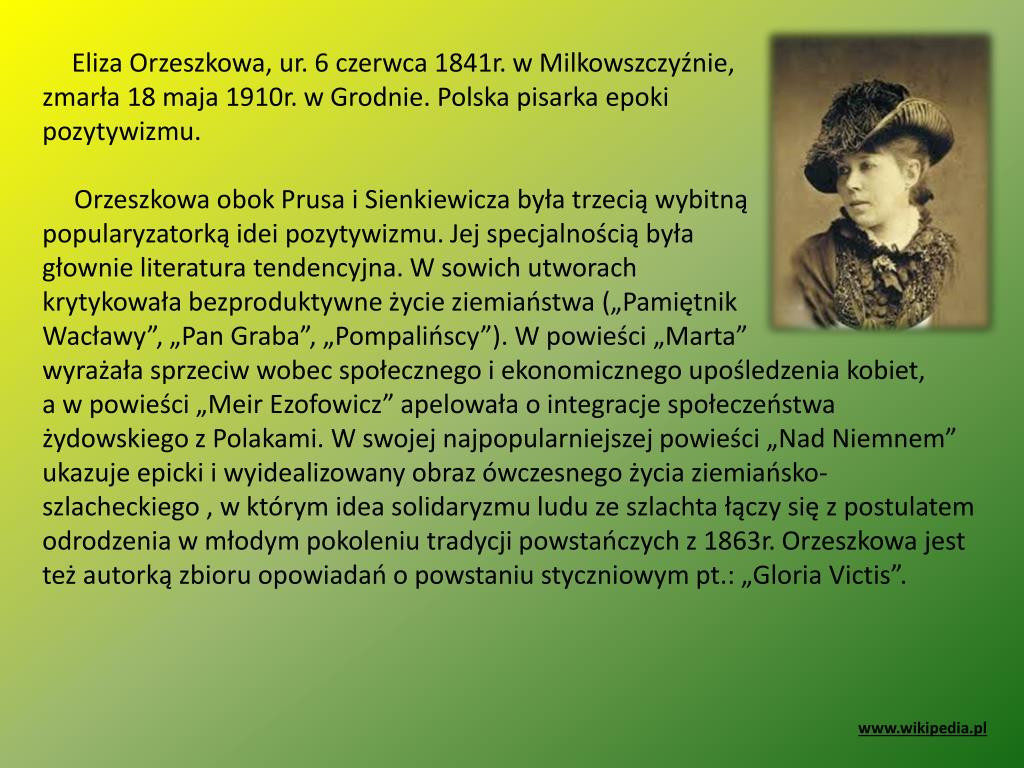 Eliza Orzeszkowa, ur. 6 czerwca 1841r. w Milkowszczyźnie, zmarła 18 maja 1910r. w Grodnie. Polska pisarka epoki pozytywizmu.

Orzeszkowa obok Prusa i Sienkiewicza była trzecią wybitną popularyzatorką idei pozytywizmu. Jej specjalnością była głownie literatura tendencyjna. W sowich utworach krytykowała bezproduktywne życie ziemiaństwa („Pamiętnik Wacławy”, „Pan Graba”, „Pompalińscy”). W powieści „Marta” wyrażała sprzeciw wobec społecznego i ekonomicznego upośledzenia kobiet, a w powieści „Meir Ezofowicz” apelowała o integracje społeczeństwa żydowskiego z Polakami. W swojej najpopularniejszej powieści „Nad Niemnem” ukazuje epicki i wyidealizowany obraz ówczesnego życia ziemiańsko-szlacheckiego , w którym idea solidaryzmu ludu ze szlachta łączy się z postulatem odrodzenia w młodym pokoleniu tradycji powstańczych z 1863r. Orzeszkowa jest też autorką zbioru opowiadań o powstaniu styczniowym pt.: „Gloria Victis”.

www.wikipedia.pl